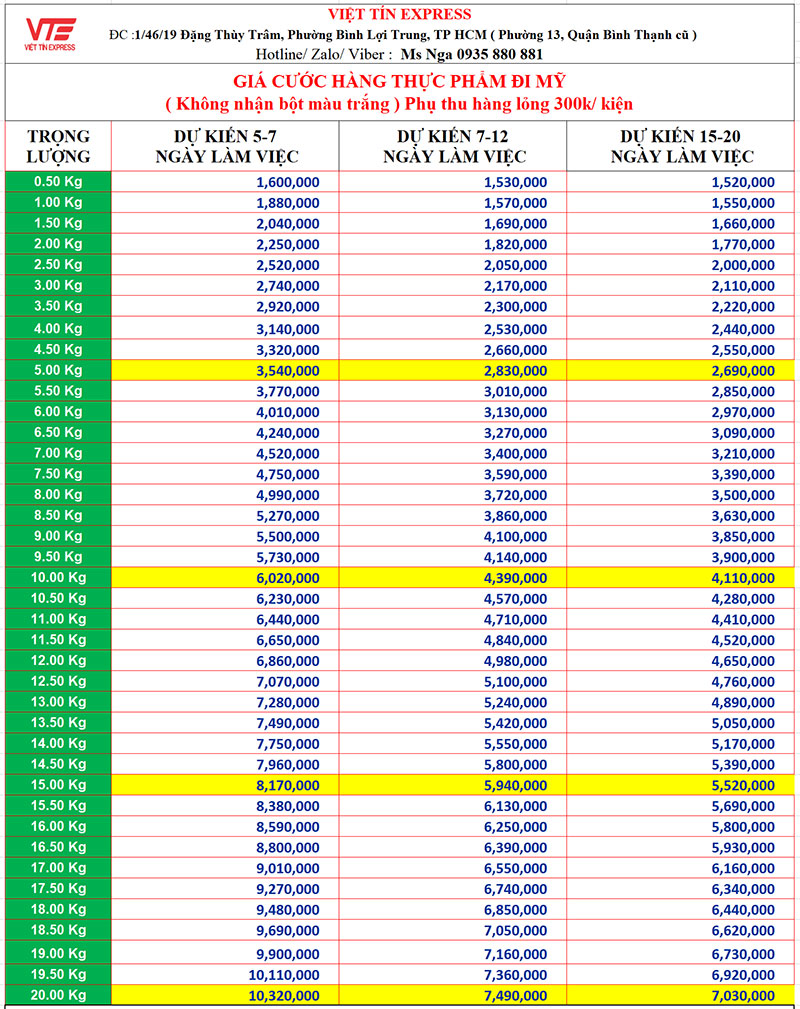 VTE
VIỆT TÍN EXPRESS

VIỆT TÍN EXPRESS
ĐC :1/46/19 Đặng Thùy Trâm, Phường Bình Lợi Trung, TP HCM ( Phường 13, Quận Bình Thạnh cũ )
Hotline/ Zalo/ Viber : Ms Nga 0935 880 881

GIÁ CƯỚC HÀNG THỰC PHẨM ĐI MỸ
( Không nhận bột màu trắng ) Phụ thu hàng lỏng 300k/ kiện

| TRỌNG LƯỢNG | DỰ KIẾN 5-7 NGÀY LÀM VIỆC | DỰ KIẾN 7-12 NGÀY LÀM VIỆC | DỰ KIẾN 15-20 NGÀY LÀM VIỆC |
|---|---|---|---|
| 0.50 Kg | 1,600,000 | 1,530,000 | 1,520,000 |
| 1.00 Kg | 1,880,000 | 1,570,000 | 1,550,000 |
| 1.50 Kg | 2,040,000 | 1,690,000 | 1,660,000 |
| 2.00 Kg | 2,250,000 | 1,820,000 | 1,770,000 |
| 2.50 Kg | 2,520,000 | 2,050,000 | 2,000,000 |
| 3.00 Kg | 2,740,000 | 2,170,000 | 2,110,000 |
| 3.50 Kg | 2,920,000 | 2,300,000 | 2,220,000 |
| 4.00 Kg | 3,140,000 | 2,530,000 | 2,440,000 |
| 4.50 Kg | 3,320,000 | 2,660,000 | 2,550,000 |
| 5.00 Kg | 3,540,000 | 2,830,000 | 2,690,000 |
| 5.50 Kg | 3,770,000 | 3,010,000 | 2,850,000 |
| 6.00 Kg | 4,010,000 | 3,130,000 | 2,970,000 |
| 6.50 Kg | 4,240,000 | 3,270,000 | 3,090,000 |
| 7.00 Kg | 4,520,000 | 3,400,000 | 3,210,000 |
| 7.50 Kg | 4,750,000 | 3,590,000 | 3,390,000 |
| 8.00 Kg | 4,990,000 | 3,720,000 | 3,500,000 |
| 8.50 Kg | 5,270,000 | 3,860,000 | 3,630,000 |
| 9.00 Kg | 5,500,000 | 4,100,000 | 3,850,000 |
| 9.50 Kg | 5,730,000 | 4,140,000 | 3,900,000 |
| 10.00 Kg | 6,020,000 | 4,390,000 | 4,110,000 |
| 10.50 Kg | 6,230,000 | 4,570,000 | 4,280,000 |
| 11.00 Kg | 6,440,000 | 4,710,000 | 4,410,000 |
| 11.50 Kg | 6,650,000 | 4,840,000 | 4,520,000 |
| 12.00 Kg | 6,860,000 | 4,980,000 | 4,650,000 |
| 12.50 Kg | 7,070,000 | 5,100,000 | 4,760,000 |
| 13.00 Kg | 7,280,000 | 5,240,000 | 4,890,000 |
| 13.50 Kg | 7,490,000 | 5,420,000 | 5,050,000 |
| 14.00 Kg | 7,750,000 | 5,550,000 | 5,170,000 |
| 14.50 Kg | 7,960,000 | 5,800,000 | 5,390,000 |
| 15.00 Kg | 8,170,000 | 5,940,000 | 5,520,000 |
| 15.50 Kg | 8,380,000 | 6,130,000 | 5,690,000 |
| 16.00 Kg | 8,590,000 | 6,250,000 | 5,800,000 |
| 16.50 Kg | 8,800,000 | 6,390,000 | 5,930,000 |
| 17.00 Kg | 9,010,000 | 6,550,000 | 6,160,000 |
| 17.50 Kg | 9,270,000 | 6,740,000 | 6,340,000 |
| 18.00 Kg | 9,480,000 | 6,850,000 | 6,440,000 |
| 18.50 Kg | 9,690,000 | 7,050,000 | 6,620,000 |
| 19.00 Kg | 9,900,000 | 7,160,000 | 6,730,000 |
| 19.50 Kg | 10,110,000 | 7,360,000 | 6,920,000 |
| 20.00 Kg | 10,320,000 | 7,490,000 | 7,030,000 |